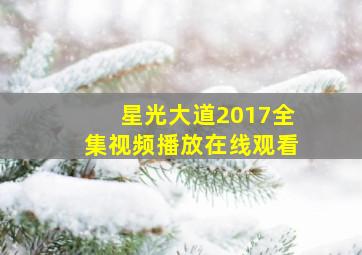 星光大道2017全集视频播放在线观看